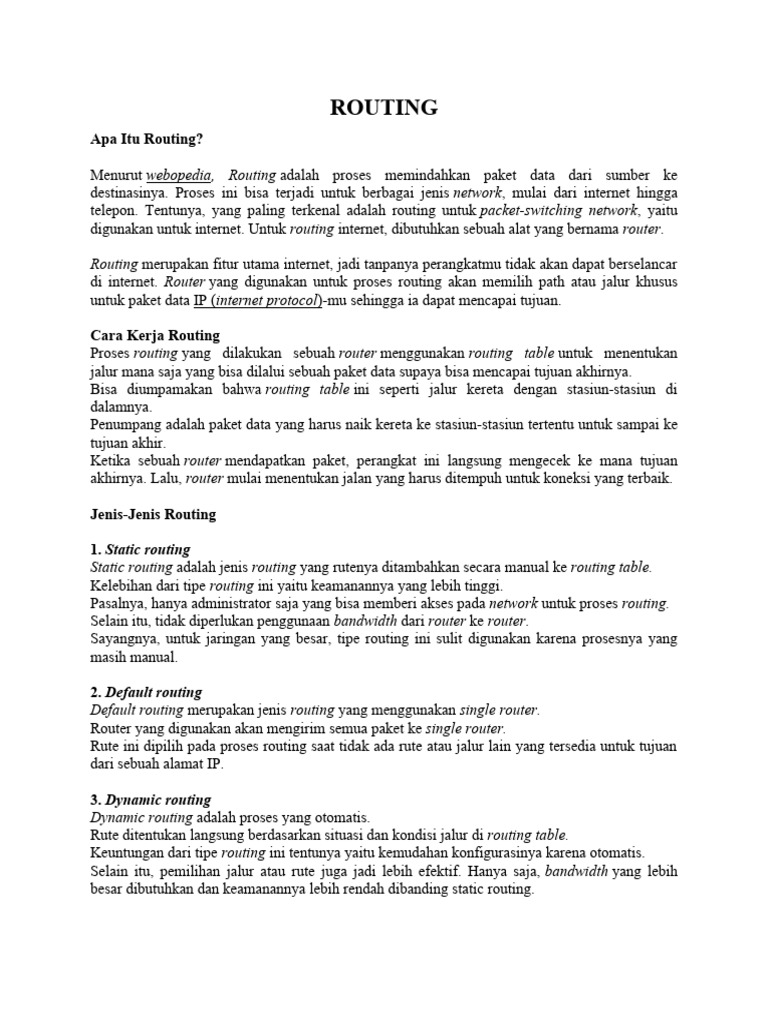 ROUTING

Apa Itu Routing?

Menurut webopedia, Routing adalah proses memindahkan paket data dari sumber ke destinasinya. Proses ini bisa terjadi untuk berbagai jenis network, mulai dari internet hingga telepon. Tentunya, yang paling terkenal adalah routing untuk packet-switching network, yaitu digunakan untuk internet. Untuk routing internet, dibutuhkan sebuah alat yang bernama router.

Routing merupakan fitur utama internet, jadi tanpanya perangkatmu tidak akan dapat berselancar di internet. Router yang digunakan untuk proses routing akan memilih path atau jalur khusus untuk paket data IP (internet protocol)-mu sehingga ia dapat mencapai tujuan.

Cara Kerja Routing
Proses routing yang dilakukan sebuah router menggunakan routing table untuk menentukan jalur mana saja yang bisa dilalui sebuah paket data supaya bisa mencapai tujuan akhirnya.
Bisa diumpamakan bahwa routing table ini seperti jalur kereta dengan stasiun-stasiun di dalamnya.
Penumpang adalah paket data yang harus naik kereta ke stasiun-stasiun tertentu untuk sampai ke tujuan akhir.
Ketika sebuah router mendapatkan paket, perangkat ini langsung mengecek ke mana tujuan akhirnya. Lalu, router mulai menentukan jalan yang harus ditempuh untuk koneksi yang terbaik.

Jenis-Jenis Routing

1. Static routing
Static routing adalah jenis routing yang rutenya ditambahkan secara manual ke routing table.
Kelebihan dari tipe routing ini yaitu keamanannya yang lebih tinggi.
Pasalnya, hanya administrator saja yang bisa memberi akses pada network untuk proses routing.
Selain itu, tidak diperlukan penggunaan bandwidth dari router ke router.
Sayangnya, untuk jaringan yang besar, tipe routing ini sulit digunakan karena prosesnya yang masih manual.

2. Default routing
Default routing merupakan jenis routing yang menggunakan single router.
Router yang digunakan akan mengirim semua paket ke single router.
Rute ini dipilih pada proses routing saat tidak ada rute atau jalur lain yang tersedia untuk tujuan dari sebuah alamat IP.

3. Dynamic routing
Dynamic routing adalah proses yang otomatis.
Rute ditentukan langsung berdasarkan situasi dan kondisi jalur di routing table.
Keuntungan dari tipe routing ini tentunya yaitu kemudahan konfigurasinya karena otomatis.
Selain itu, pemilihan jalur atau rute juga jadi lebih efektif. Hanya saja, bandwidth yang lebih besar dibutuhkan dan keamanannya lebih rendah dibanding static routing.